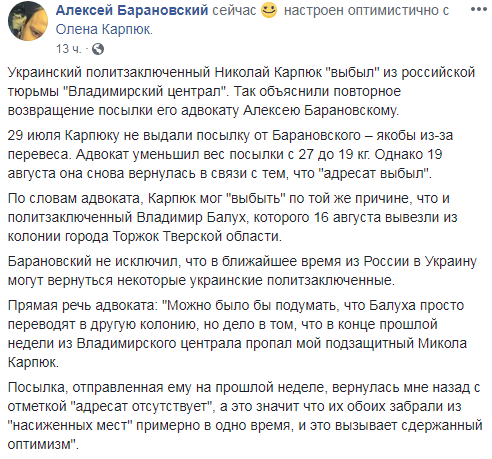 Алексей Барановский сейчас настроен оптимистично с Олена Карпюк.
13 ч. ·

Украинский политзаключенный Николай Карпюк "выбыл" из российской тюрьмы "Владимирский централ". Так объяснили повторное возвращение посылки его адвокату Алексею Барановскому.

29 июля Карпюку не выдали посылку от Барановского – якобы из-за перевеса. Адвокат уменьшил вес посылки с 27 до 19 кг. Однако 19 августа она снова вернулась в связи с тем, что "адресат выбыл".

По словам адвоката, Карпюк мог "выбыть" по той же причине, что и политзаключенный Владимир Балух, которого 16 августа вывезли из колонии города Торжок Тверской области.

Барановский не исключил, что в ближайшее время из России в Украину могут вернуться некоторые украинские политзаключенные.

Прямая речь адвоката: "Можно было бы подумать, что Балуха просто переводят в другую колонию, но дело в том, что в конце прошлой недели из Владимирского централа пропал мой подзащитный Микола Карпюк.

Посылка, отправленная ему на прошлой неделе, вернулась мне назад с отметкой "адресат отсутствует", а это значит что их обоих забрали из "насиженных мест" примерно в одно время, и это вызывает сдержанный оптимизм".